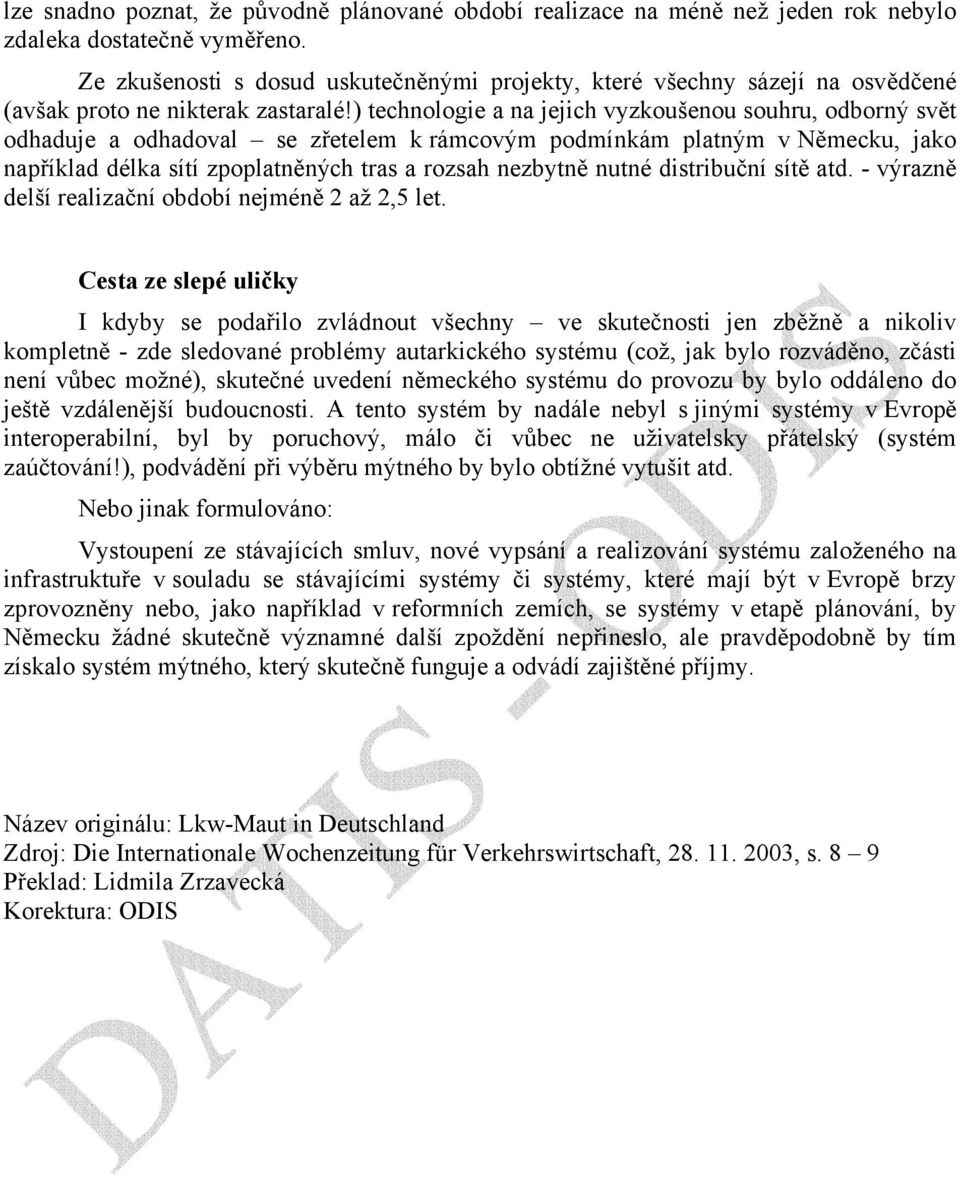 lze snadno poznat, že původně plánované období realizace na méně než jeden rok nebylo zdaleka dostatečně vyměřeno.

Ze zkušenosti s dosud uskutečněnými projekty, které všechny sázejí na osvědčené (avšak proto ne nikterak zastaralé!) technologie a na jejich vyzkoušenou souhru, odborný svět odhaduje a odhadoval – se zřetelem k rámcovým podmínkám platným v Německu, jako například délka sítí zpoplatněných tras a rozsah nezbytně nutné distribuční sítě atd. - výrazně delší realizační období nejméně 2 až 2,5 let.

Cesta ze slepé uličky

I kdyby se podařilo zvládnout všechny – ve skutečnosti jen zběžně a nikoliv kompletně - zde sledované problémy autarkického systému (což, jak bylo rozváděno, zčásti není vůbec možné), skutečné uvedení německého systému do provozu by bylo oddáleno do ještě vzdálenější budoucnosti. A tento systém by nadále nebyl s jinými systémy v Evropě interoperabilní, byl by poruchový, málo či vůbec ne uživatelsky přátelský (systém zaúčtování!), podvádění při výběru mýtného by bylo obtížné vytušit atd.

Nebo jinak formulováno:

Vystoupení ze stávajících smluv, nové vypsání a realizování systému založeného na infrastruktuře v souladu se stávajícími systémy či systémy, které mají být v Evropě brzy zprovozněny nebo, jako například v reformních zemích, se systémy v etapě plánování, by Německu žádné skutečně významné další zpoždění nepřineslo, ale pravděpodobně by tím získalo systém mýtného, který skutečně funguje a odvádí zajištěné příjmy.

Název originálu: Lkw-Maut in Deutschland
Zdroj: Die Internationale Wochenzeitung für Verkehrswirtschaft, 28. 11. 2003, s. 8 – 9
Překlad: Lidmila Zrzavecká
Korektura: ODIS

DATIS - ODIS